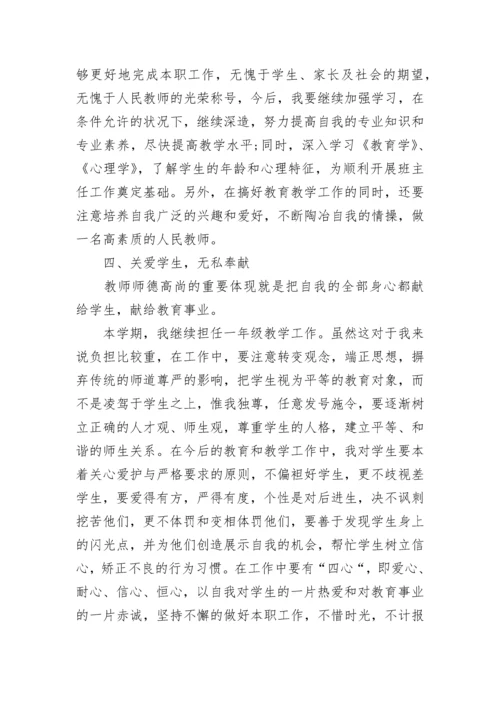 够更好地完成本职工作，无愧于学生、家长及社会的期望，无愧于人民教师的光荣称号，今后，我要继续加强学习，在条件允许的状况下，继续深造，努力提高自我的专业知识和专业素养，尽快提高教学水平;同时，深入学习《教育学》、《心理学》，了解学生的年龄和心理特征，为顺利开展班主任工作奠定基础。另外，在搞好教育教学工作的同时，还要注意培养自我广泛的兴趣和爱好，不断陶冶自我的情操，做一名高素质的人民教师。

四、关爱学生，无私奉献

教师师德高尚的重要体现就是把自我的全部身心都献给学生，献给教育事业。

本学期，我继续担任一年级教学工作。虽然这对于我来说负担比较重，在工作中，要注意转变观念，端正思想，摒弃传统的师道尊严的影响，把学生视为平等的教育对象，而不是凌驾于学生之上，惟我独尊，任意发号施令，要逐渐树立正确的人才观、师生观，尊重学生的人格，建立平等、和谐的师生关系。在今后的教育和教学工作中，我对学生要本着关心爱护与严格要求的原则，不偏袒好学生，更不歧视差学生，要爱得有方，严得有度，个性是对后进生，决不讽刺挖苦他们，更不体罚和变相体罚他们，要善于发现学生身上的闪光点，并为他们创造展示自我的机会，帮忙学生树立信心，矫正不良的行为习惯。在工作中要有“四心“，即爱心、耐心、信心、恒心，以自我对学生的一片热爱和对教育事业的一片赤诚，坚持不懈的做好本职工作，不惜时光，不计报